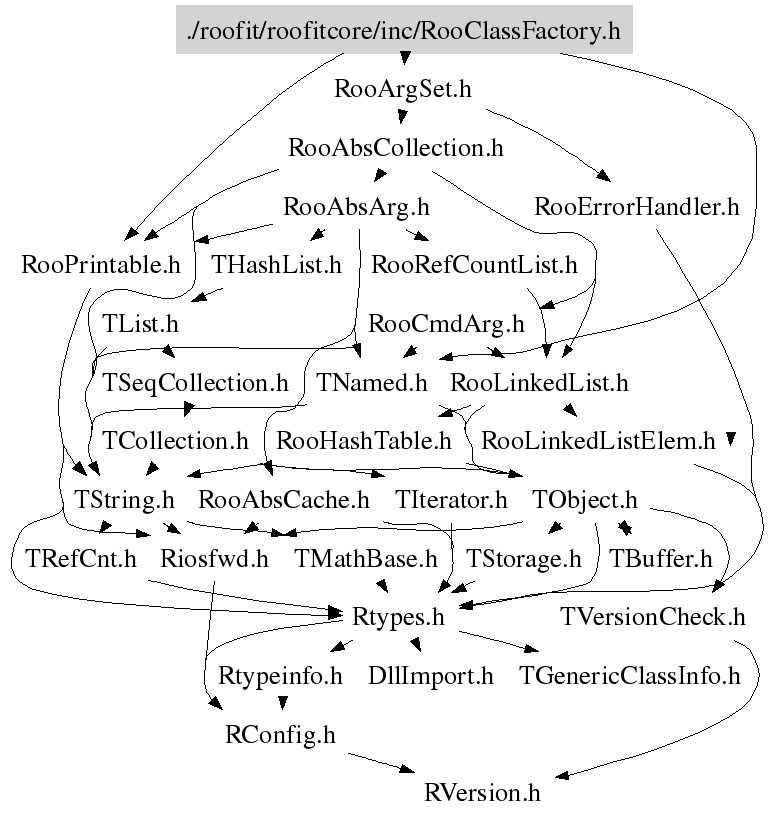 ./roofit/roofitcore/inc/RooClassFactory.h

RooArgSet.h

RooAbsCollection.h

RooAbsArg.h

RooErrorHandler.h

RooPrintable.h

THashList.h

RooRefCountList.h

TList.h

RooCmdArg.h

TSeqCollection.h

TNamed.h

RooLinkedList.h

TCollection.h

RooHashTable.h

RooLinkedListElem.h

TString.h

RooAbsCache.h

TIterator.h

TObject.h

TRefCnt.h

Riosfwd.h

TMathBase.h

TStorage.h

TBuffer.h

Rtypes.h

TVersionCheck.h

Rtypeinfo.h

DllImport.h

TGenericClassInfo.h

RConfig.h

RVersion.h